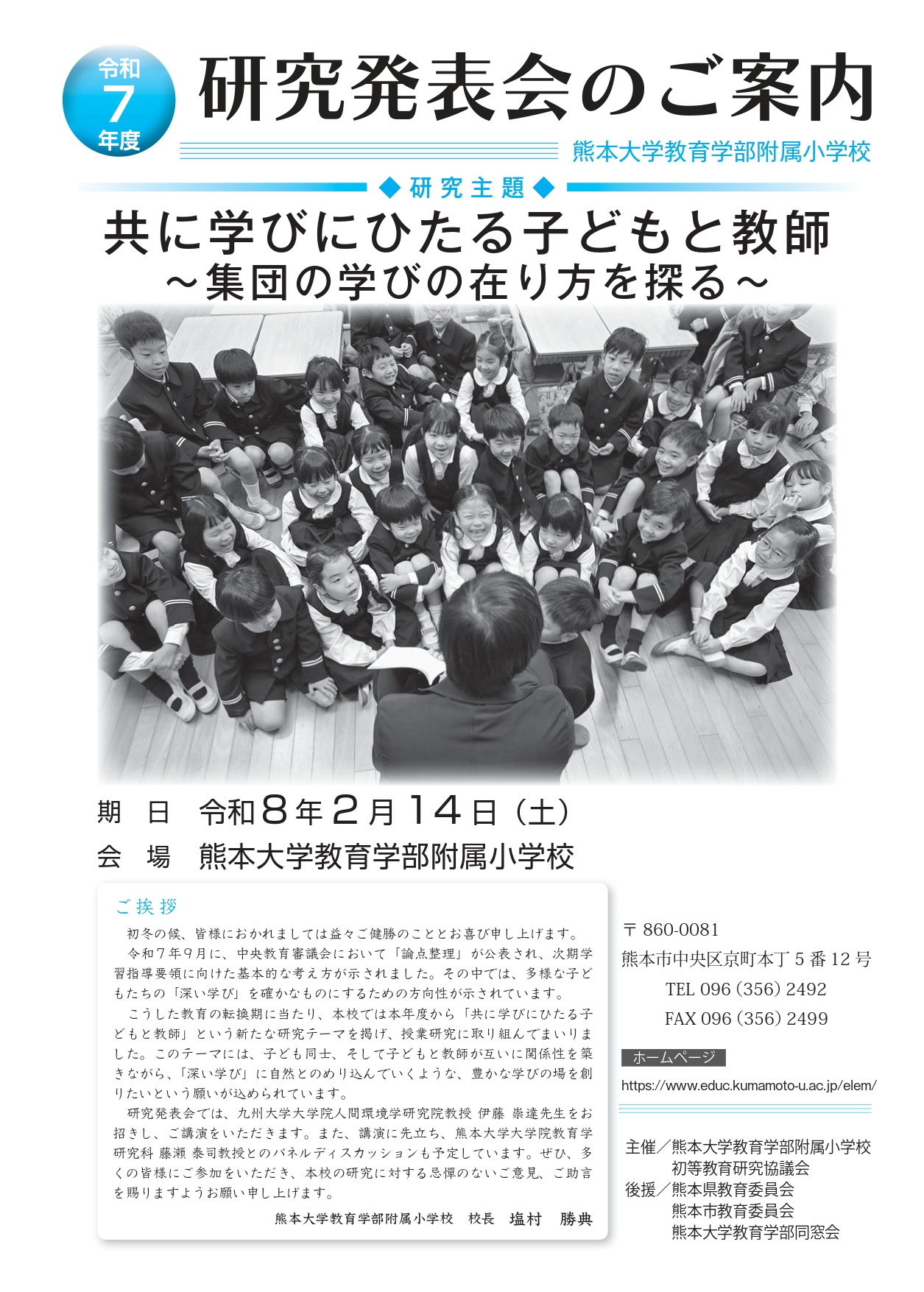 令和
7
年度

研究発表会のご案内

熊本大学教育学部附属小学校

◆研究主題◆

共に学びにひたる子どもと教師
～集団の学びの在り方を探る～

期　日　令和８年２月14日（土）
会　場　熊本大学教育学部附属小学校

ご挨拶

初冬の候、皆様におかれましては益々ご健勝のこととお喜び申し上げます。

令和７年９月に、中央教育審議会において「論点整理」が公表され、次期学習指導要領に向けた基本的な考え方が示されました。その中では、多様な子どもたちの「深い学び」を確かなものにするための方向性が示されています。

こうした教育の転換期に当たり、本校では本年度から「共に学びにひたる子どもと教師」という新たな研究テーマを掲げ、授業研究に取り組んでまいりました。このテーマには、子ども同士、そして子どもと教師が互いに関係性を築きながら、「深い学び」に自然とのめり込んでいくような、豊かな学びの場を創りたいという願いが込められています。

研究発表会では、九州大学大学院人間環境学研究院教授 伊藤 崇達先生をお招きし、ご講演をいただきます。また、講演に先立ち、熊本大学大学院教育学研究科 藤瀬 泰司教授とのパネルディスカッションも予定しています。ぜひ、多くの皆様にご参加をいただき、本校の研究に対する忌憚のないご意見、ご助言を賜りますようお願い申し上げます。

熊本大学教育学部附属小学校　校長　塩村　勝典

〒860-0081
熊本市中央区京町本丁５番12号
TEL 096（356）2492
FAX 096（356）2499

ホームページ
https://www.educ.kumamoto-u.ac.jp/elem/

主催／熊本大学教育学部附属小学校
初等教育研究協議会
後援／熊本県教育委員会
熊本市教育委員会
熊本大学教育学部同窓会